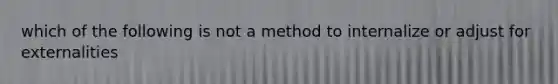 which of the following is not a method to internalize or adjust for externalities